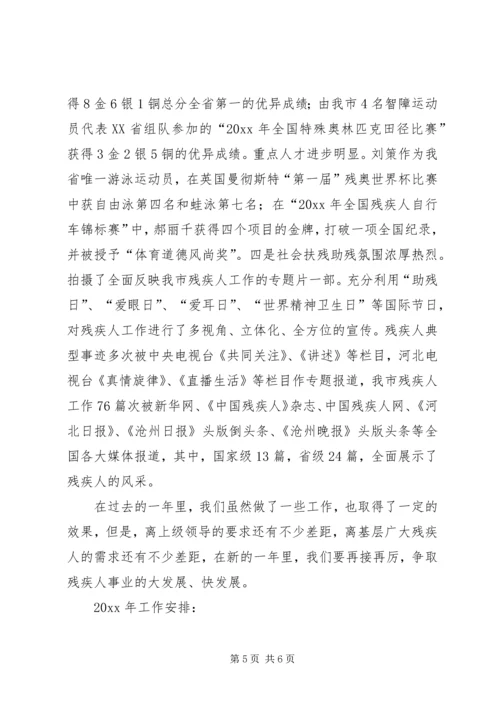 得8金6银1铜总分全省第一的优异成绩；由我市4名智障运动员代表XX省组队参加的“20xx年全国特殊奥林匹克田径比赛”获得3金2银5铜的优异成绩。重点人才进步明显。刘策作为我省唯一游泳运动员，在英国曼彻斯特“第一届”残奥世界杯比赛中获自由泳第四名和蛙泳第七名；在“20xx年全国残疾人自行车锦标赛”中，郝丽千获得四个项目的金牌，打破一项全国纪录，并被授予“体育道德风尚奖”。四是社会扶残助残氛围浓厚热烈。拍摄了全面反映我市残疾人工作的专题片一部。充分利用“助残日”、“爱眼日”、“爱耳日”、“世界精神卫生日”等国际节日，对残疾人工作进行了多视角、立体化、全方位的宣传。残疾人典型事迹多次被中央电视台《共同关注》、《讲述》等栏目，河北电视台《真情旋律》、《直播生活》等栏目作专题报道，我市残疾人工作76篇次被新华网、《中国残疾人》杂志、中国残疾人网、《河北日报》、《沧州日报》头版倒头条、《沧州晚报》头版头条等全国各大媒体报道，其中，国家级13篇，省级24篇，全面展示了残疾人的风采。

在过去的一年里，我们虽然做了一些工作，也取得了一定的效果，但是，离上级领导的要求还有不少差距，离基层广大残疾人的需求还有不少差距，在新的一年里，我们要再接再厉，争取残疾人事业的大发展、快发展。

20xx年工作安排：

第5页 共6页